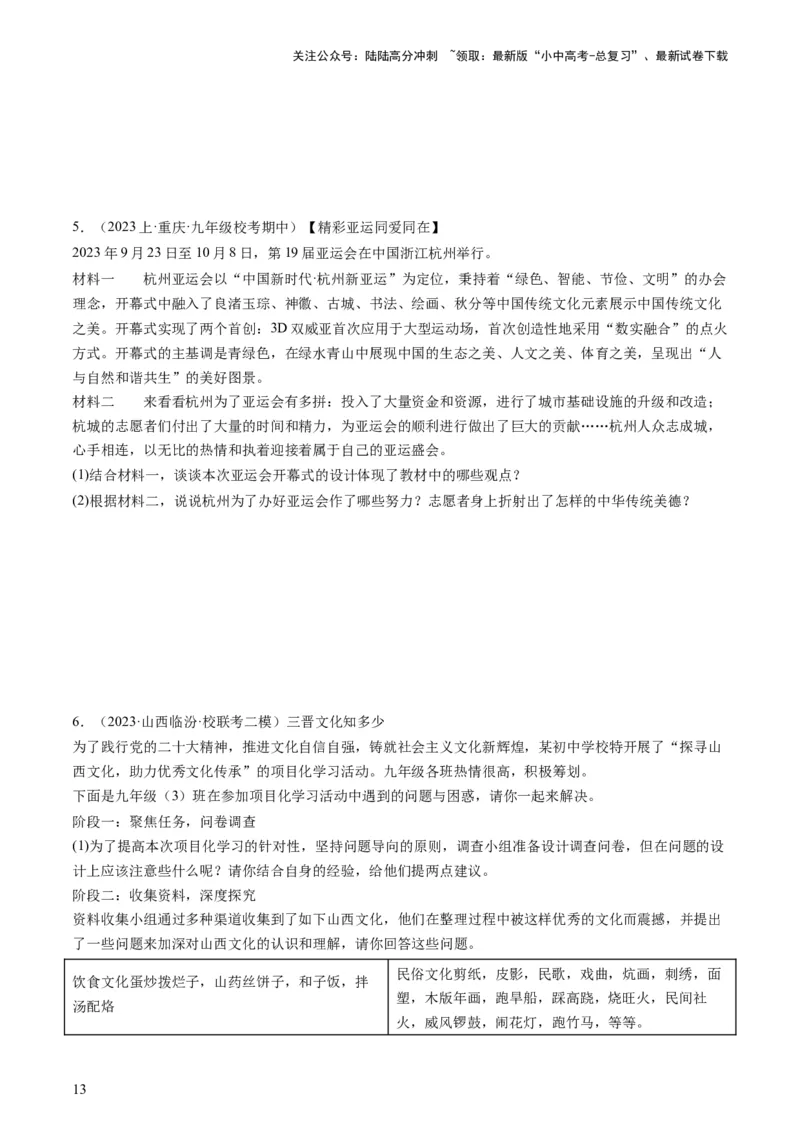 关注公众号：陆陆高分冲刺 ~领取：最新版“小中高考-总复习”、最新试卷下载

5．（2023上·重庆·九年级校考期中）【精彩亚运同爱同在】
2023年9月23日至10月8日，第19届亚运会在中国浙江杭州举行。
材料一　杭州亚运会以“中国新时代·杭州新亚运”为定位，秉持着“绿色、智能、节俭、文明”的办会理念，开幕式中融入了良渚玉琮、神徽、古城、书法、绘画、秋分等中国传统文化元素展示中国传统文化之美。开幕式实现了两个首创：3D双威亚首次应用于大型运动场，首次创造性地采用“数实融合”的点火方式。开幕式的主基调是青绿色，在绿水青山中展现中国的生态之美、人文之美、体育之美，呈现出“人与自然和谐共生”的美好图景。
材料二　来看看杭州为了亚运会有多拼：投入了大量资金和资源，进行了城市基础设施的升级和改造；杭城的志愿者们付出了大量的时间和精力，为亚运会的顺利进行做出了巨大的贡献……杭州人众志成城，心手相连，以无比的热情和执着迎接着属于自己的亚运盛会。
(1)结合材料一，谈谈本次亚运会开幕式的设计体现了教材中的哪些观点？
(2)根据材料二，说说杭州为了办好亚运会作了哪些努力？志愿者身上折射出了怎样的中华传统美德？

6．（2023·山西临汾·校联考二模）三晋文化知多少
为了践行党的二十大精神，推进文化自信自强，铸就社会主义文化新辉煌，某初中学校特开展了“探寻山西文化，助力优秀文化传承”的项目化学习活动。九年级各班热情很高，积极筹划。
下面是九年级（3）班在参加项目化学习活动中遇到的问题与困惑，请你一起来解决。
阶段一：聚焦任务，问卷调查
(1)为了提高本次项目化学习的针对性，坚持问题导向的原则，调查小组准备设计调查问卷，但在问题的设计上应该注意些什么呢？请你结合自身的经验，给他们提两点建议。
阶段二：收集资料，深度探究
资料收集小组通过多种渠道收集到了如下山西文化，他们在整理过程中被这样优秀的文化而震撼，并提出了一些问题来加深对山西文化的认识和理解，请你回答这些问题。

| 饮食文化蛋炒拨烂子，山药丝饼子，和子饭，拌汤配烙 | 民俗文化剪纸，皮影，民歌，戏曲，炕画，刺绣，面塑，木版年画，跑旱船，踩高跷，烧旺火，民间社火，威风锣鼓，闹花灯，跑竹马，等等。 |
|---|---|

13